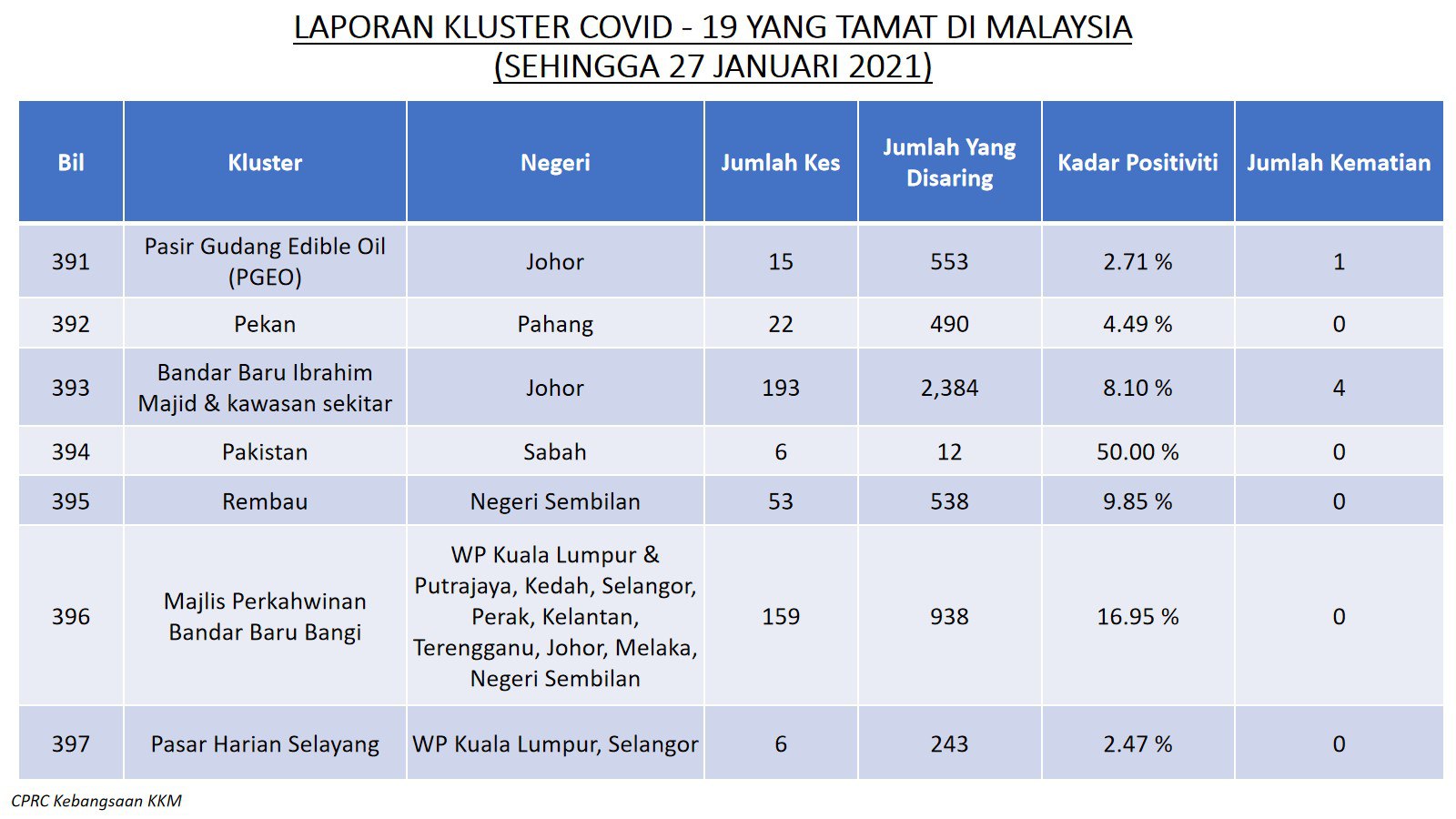 LAPORAN KLUSTER COVID - 19 YANG TAMAT DI MALAYSIA
(SEHINGGA 27 JANUARI 2021)

| Bil | Kluster | Negeri | Jumlah Kes | Jumlah Yang Disaring | Kadar Positiviti | Jumlah Kematian |
|---|---|---|---|---|---|---|
| 391 | Pasir Gudang Edible Oil (PGEO) | Johor | 15 | 553 | 2.71 % | 1 |
| 392 | Pekan | Pahang | 22 | 490 | 4.49 % | 0 |
| 393 | Bandar Baru Ibrahim Majid & kawasan sekitar | Johor | 193 | 2,384 | 8.10 % | 4 |
| 394 | Pakistan | Sabah | 6 | 12 | 50.00 % | 0 |
| 395 | Rembau | Negeri Sembilan | 53 | 538 | 9.85 % | 0 |
| 396 | Majlis Perkahwinan Bandar Baru Bangi | WP Kuala Lumpur & Putrajaya, Kedah, Selangor, Perak, Kelantan, Terengganu, Johor, Melaka, Negeri Sembilan | 159 | 938 | 16.95 % | 0 |
| 397 | Pasar Harian Selayang | WP Kuala Lumpur, Selangor | 6 | 243 | 2.47 % | 0 |

CPRC Kebangsaan KKM